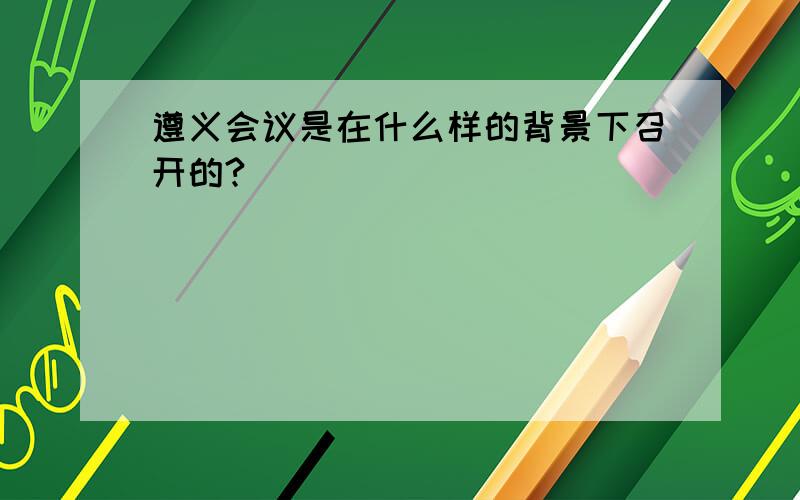 遵义会议是在什么样的背景下召开的?